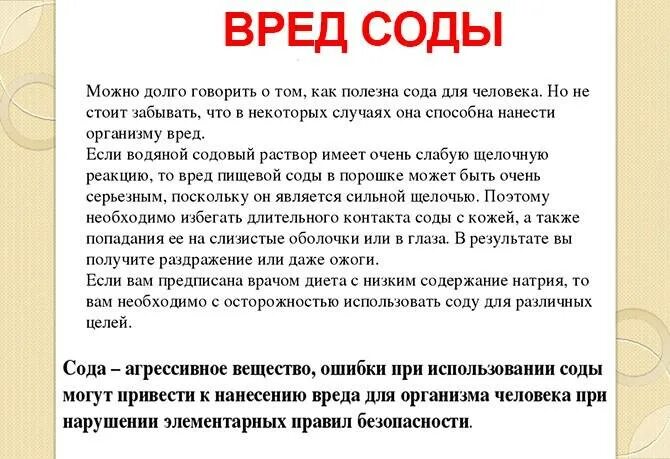 ВРЕД СОДЫ

Можно долго говорить о том, как полезна сода для человека. Но не стоит забывать, что в некоторых случаях она способна нанести организму вред.
Если водяной содовый раствор имеет очень слабую щелочную реакцию, то вред пищевой соды в порошке может быть очень серьезным, поскольку он является сильной щелочью. Поэтому необходимо избегать длительного контакта соды с кожей, а также попадания ее на слизистые оболочки или в глаза. В результате вы получите раздражение или даже ожоги.
Если вам предписана врачом диета с низким содержание натрия, то вам необходимо с осторожностью использовать соду для различных целей.

Сода – агрессивное вещество, ошибки при использовании соды могут привести к нанесению вреда для организма человека при нарушении элементарных правил безопасности.